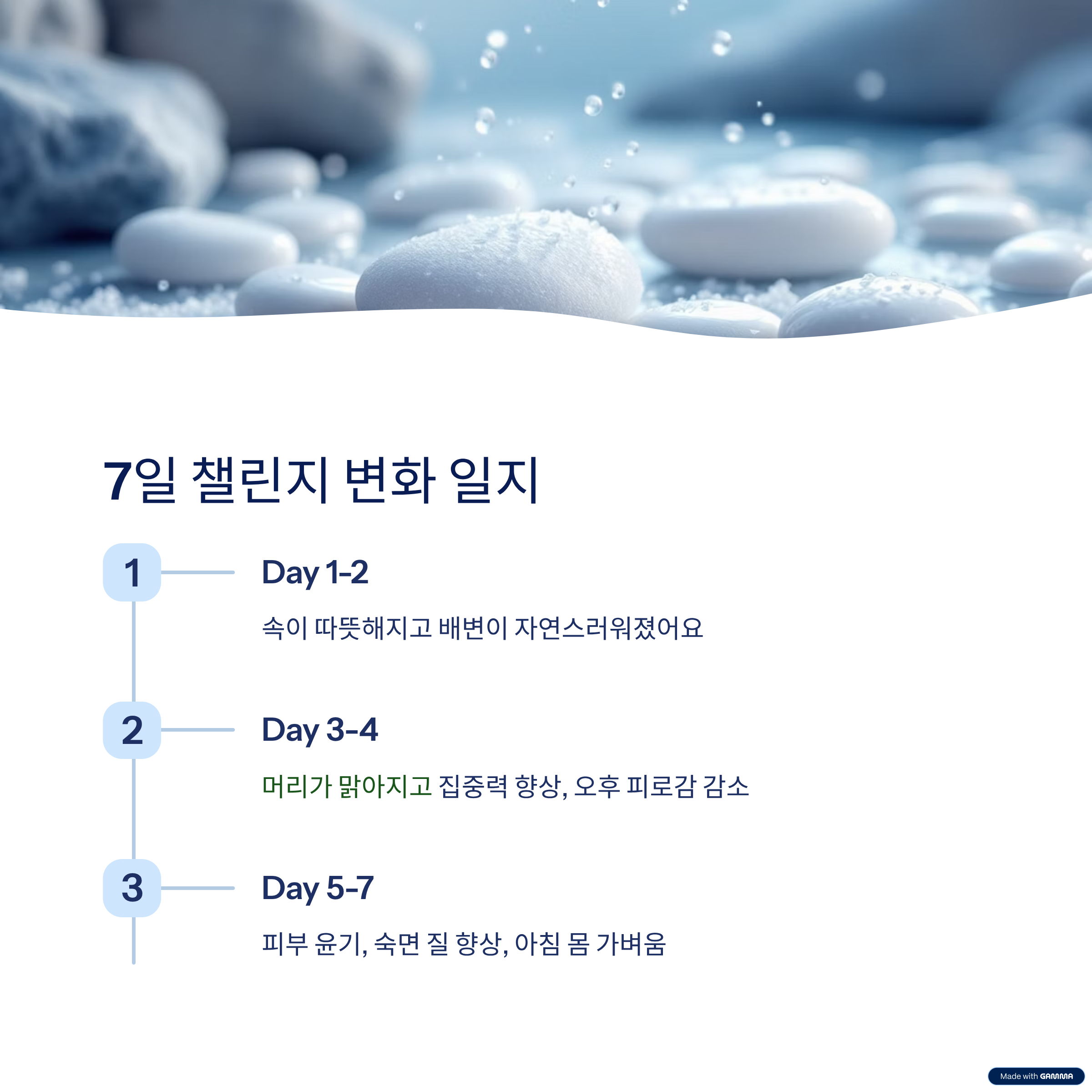 7일 챌린지 변화 일지

1

Day 1-2

속이 따뜻해지고 배변이 자연스러워졌어요

2

Day 3-4

머리가 맑아지고 집중력 향상, 오후 피로감 감소

3

Day 5-7

피부 윤기, 숙면 질 향상, 아침 몸 가벼움

Made with GAMMA